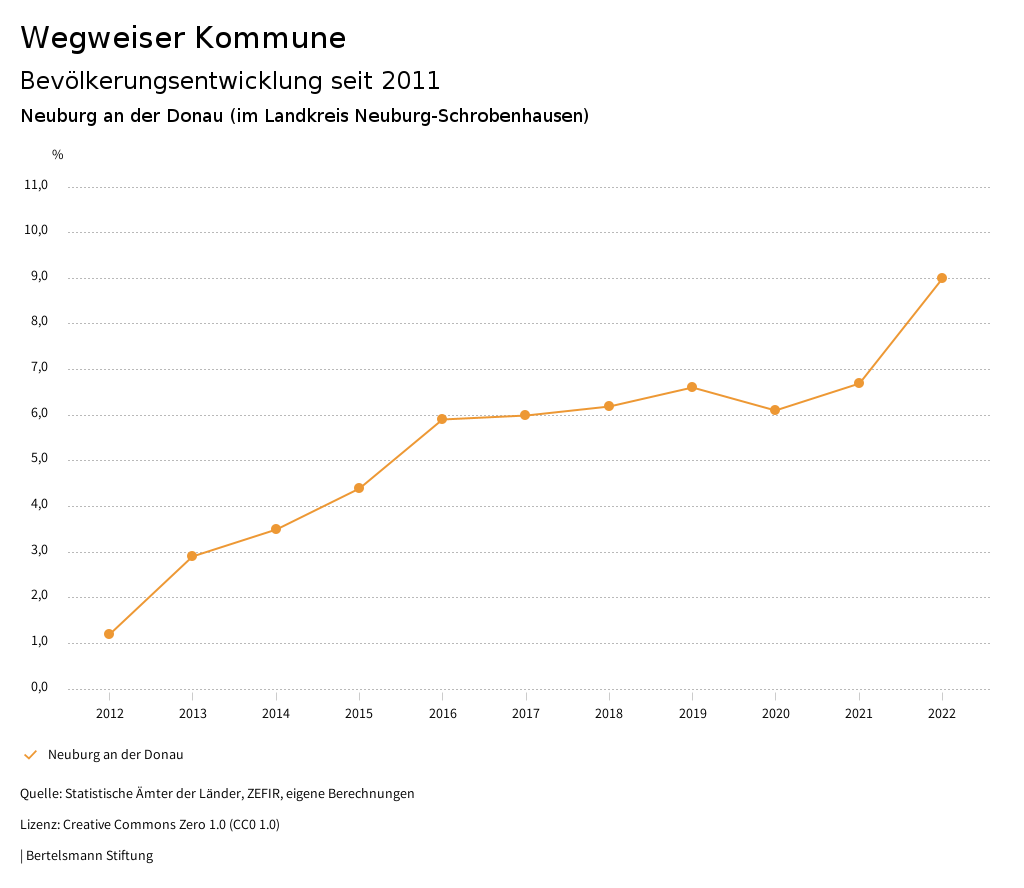 Wegweiser Kommune

Bevölkerungsentwicklung seit 2011

Neuburg an der Donau (im Landkreis Neuburg-Schrobenhausen)

%

11,0
10,0
9,0
8,0
7,0
6,0
5,0
4,0
3,0
2,0
1,0
0,0

2012 2013 2014 2015 2016 2017 2018 2019 2020 2021 2022

Neuburg an der Donau

Quelle: Statistische Ämter der Länder, ZEFIR, eigene Berechnungen

Lizenz: Creative Commons Zero 1.0 (CC0 1.0)

| Bertelsmann Stiftung